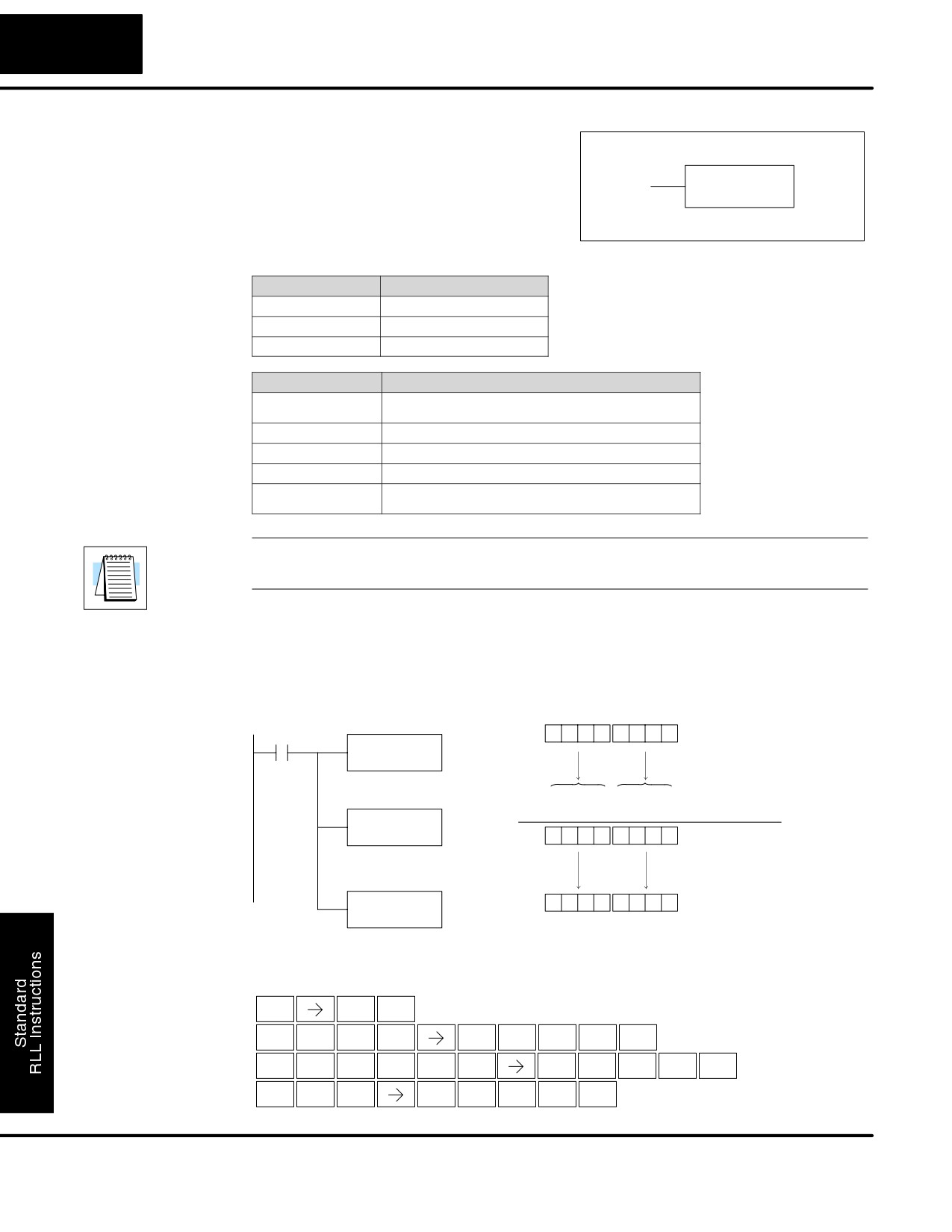 Standard
RLL Instructions